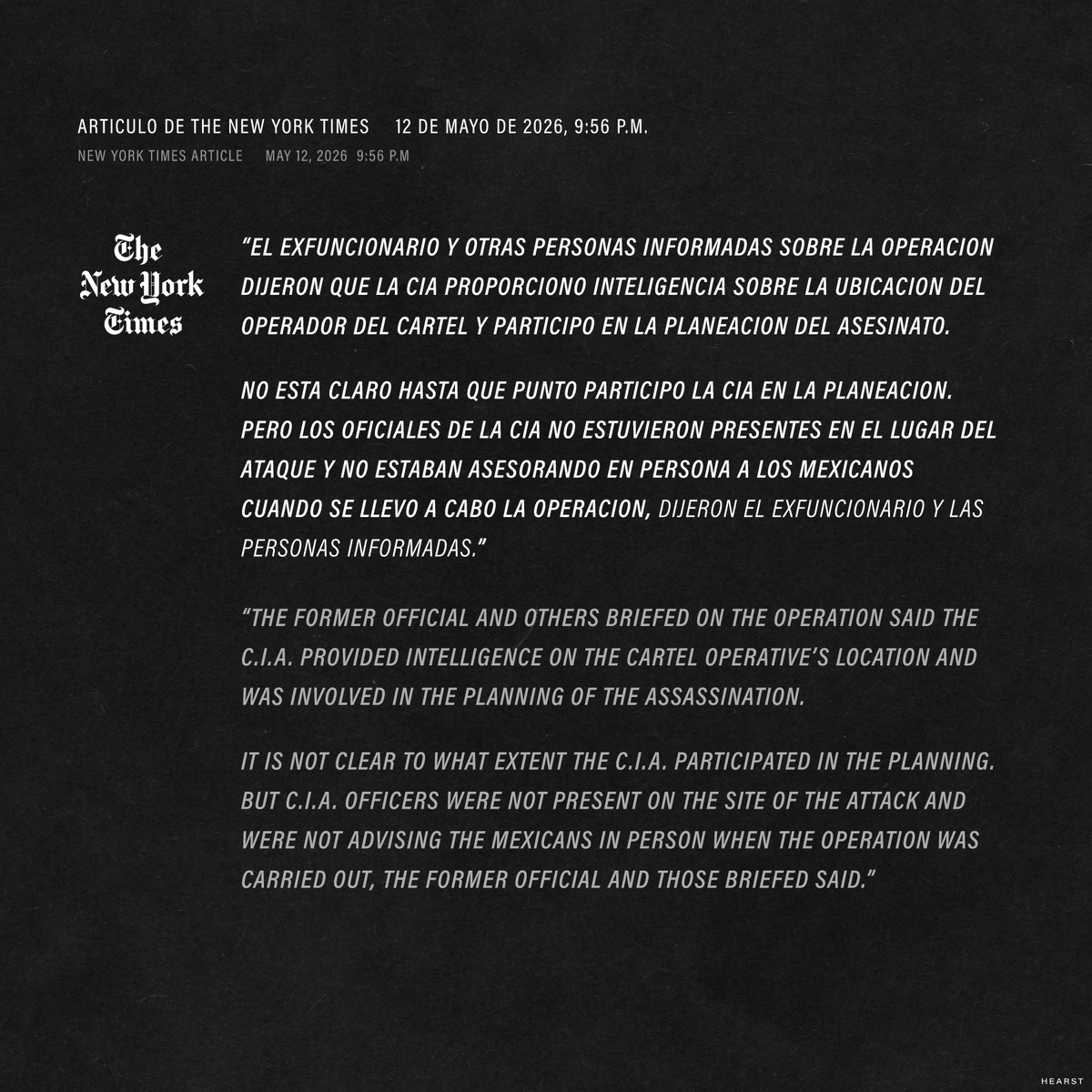 ARTICULO DE THE NEW YORK TIMES 12 DE MAYO DE 2026, 9:56 P.M.
NEW YORK TIMES ARTICLE MAY 12, 2026 9:56 P.M

The New York Times

“EL EXFUNCIONARIO Y OTRAS PERSONAS INFORMADAS SOBRE LA OPERACION DIJERON QUE LA CIA PROPORCIONO INTELIGENCIA SOBRE LA UBICACION DEL OPERADOR DEL CARTEL Y PARTICIPO EN LA PLANEACION DEL ASESINATO.

NO ESTA CLARO HASTA QUE PUNTO PARTICIPO LA CIA EN LA PLANEACION. PERO LOS OFICIALES DE LA CIA NO ESTUVIERON PRESENTES EN EL LUGAR DEL ATAQUE Y NO ESTABAN ASESORANDO EN PERSONA A LOS MEXICANOS CUANDO SE LLEVO A CABO LA OPERACION, DIJERON EL EXFUNCIONARIO Y LAS PERSONAS INFORMADAS.”

“THE FORMER OFFICIAL AND OTHERS BRIEFED ON THE OPERATION SAID THE C.I.A. PROVIDED INTELLIGENCE ON THE CARTEL OPERATIVE’S LOCATION AND WAS INVOLVED IN THE PLANNING OF THE ASSASSINATION.

IT IS NOT CLEAR TO WHAT EXTENT THE C.I.A. PARTICIPATED IN THE PLANNING. BUT C.I.A. OFFICERS WERE NOT PRESENT ON THE SITE OF THE ATTACK AND WERE NOT ADVISING THE MEXICANS IN PERSON WHEN THE OPERATION WAS CARRIED OUT, THE FORMER OFFICIAL AND THOSE BRIEFED SAID.”

HEARST